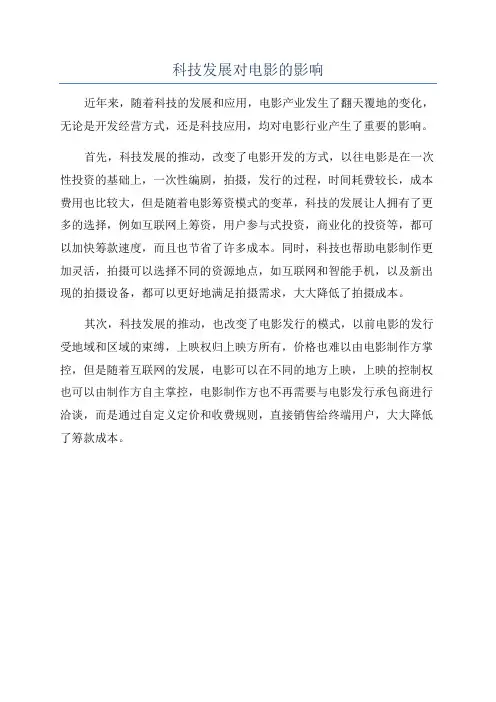 科技发展对电影的影响

近年来，随着科技的发展和应用，电影产业发生了翻天覆地的变化，无论是开发经营方式，还是科技应用，均对电影行业产生了重要的影响。

首先，科技发展的推动，改变了电影开发的方式，以往电影是在一次性投资的基础上，一次性编剧，拍摄，发行的过程，时间耗费较长，成本费用也比较大，但是随着电影筹资模式的变革，科技的发展让人拥有了更多的选择，例如互联网上筹资，用户参与式投资，商业化的投资等，都可以加快筹款速度，而且也节省了许多成本。同时，科技也帮助电影制作更加灵活，拍摄可以选择不同的资源地点，如互联网和智能手机，以及新出现的拍摄设备，都可以更好地满足拍摄需求，大大降低了拍摄成本。

其次，科技发展的推动，也改变了电影发行的模式，以前电影的发行受地域和区域的束缚，上映权归上映方所有，价格也难以由电影制作方掌控，但是随着互联网的发展，电影可以在不同的地方上映，上映的控制权也可以由制作方自主掌控，电影制作方也不再需要与电影发行承包商进行洽谈，而是通过自定义定价和收费规则，直接销售给终端用户，大大降低了筹款成本。